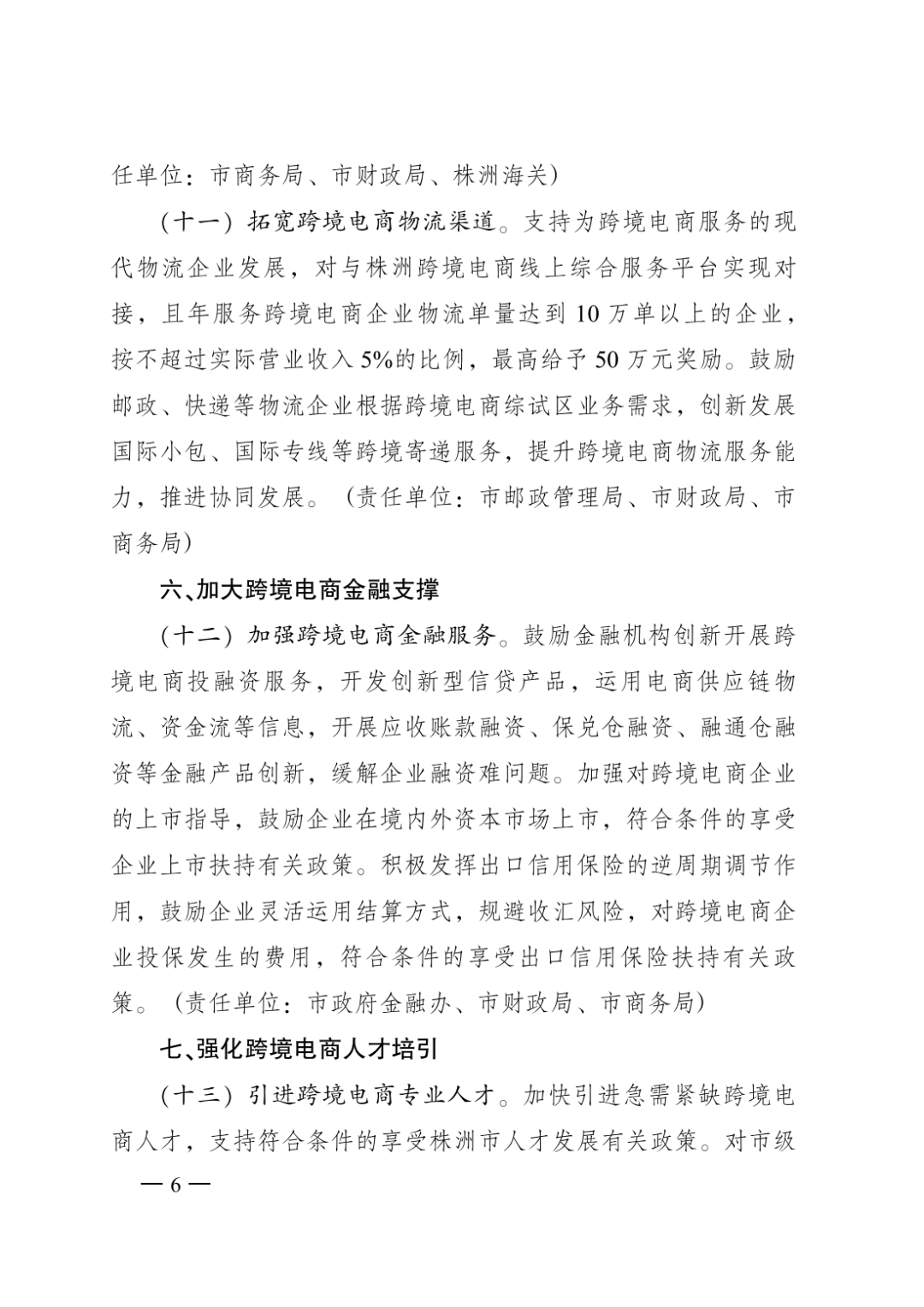 任单位：市商务局、市财政局、株洲海关）

（十一）拓宽跨境电商物流渠道。支持为跨境电商服务的现代物流企业发展，对与株洲跨境电商线上综合服务平台实现对接，且年服务跨境电商企业物流单量达到 10 万单以上的企业，按不超过实际营业收入 5%的比例，最高给予 50 万元奖励。鼓励邮政、快递等物流企业根据跨境电商综试区业务需求，创新发展国际小包、国际专线等跨境寄递服务，提升跨境电商物流服务能力，推进协同发展。（责任单位：市邮政管理局、市财政局、市商务局）

六、加大跨境电商金融支撑

（十二）加强跨境电商金融服务。鼓励金融机构创新开展跨境电商投融资服务，开发创新型信贷产品，运用电商供应链物流、资金流等信息，开展应收账款融资、保兑仓融资、融通仓融资等金融产品创新，缓解企业融资难问题。加强对跨境电商企业的上市指导，鼓励企业在境内外资本市场上市，符合条件的享受企业上市扶持有关政策。积极发挥出口信用保险的逆周期调节作用，鼓励企业灵活运用结算方式，规避收汇风险，对跨境电商企业投保发生的费用，符合条件的享受出口信用保险扶持有关政策。（责任单位：市政府金融办、市财政局、市商务局）

七、强化跨境电商人才培引

（十三）引进跨境电商专业人才。加快引进急需紧缺跨境电商人才，支持符合条件的享受株洲市人才发展有关政策。对市级

— 6 —